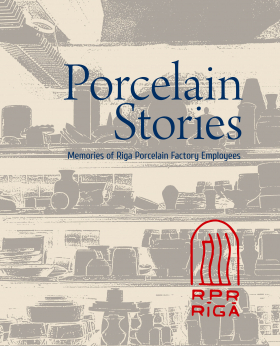 Porcelain Stories

Memories of Riga Porcelain Factory Employees

RPR
RĪGĀ